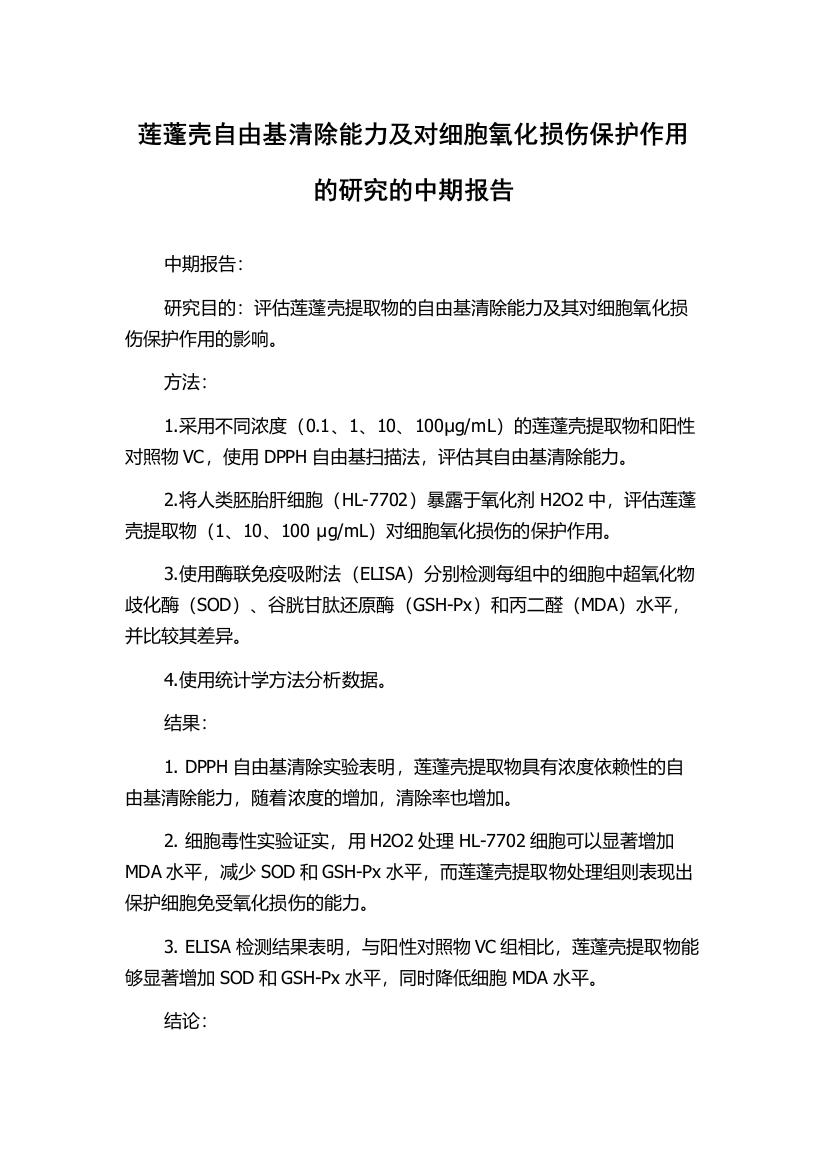 莲蓬壳自由基清除能力及对细胞氧化损伤保护作用的研究的中期报告

中期报告:

研究目的：评估莲蓬壳提取物的自由基清除能力及其对细胞氧化损伤保护作用的影响。

方法:

1.采用不同浓度（0.1、1、10、100μg/mL）的莲蓬壳提取物和阳性对照物 VC，使用 DPPH 自由基扫描法，评估其自由基清除能力。

2.将人类胚胎肝细胞（HL-7702）暴露于氧化剂 H2O2 中，评估莲蓬壳提取物（1、10、100 μg/mL）对细胞氧化损伤的保护作用。

3.使用酶联免疫吸附法（ELISA）分别检测每组中的细胞中超氧化物歧化酶（SOD）、谷胱甘肽还原酶（GSH-Px）和丙二醛（MDA）水平，并比较其差异。

4.使用统计学方法分析数据。

结果:

1. DPPH 自由基清除实验表明，莲蓬壳提取物具有浓度依赖性的自由基清除能力，随着浓度的增加，清除率也增加。

2. 细胞毒性实验证实，用 H2O2 处理 HL-7702 细胞可以显著增加 MDA 水平，减少 SOD 和 GSH-Px 水平，而莲蓬壳提取物处理组则表现出保护细胞免受氧化损伤的能力。

3. ELISA 检测结果表明，与阳性对照物 VC 组相比，莲蓬壳提取物能够显著增加 SOD 和 GSH-Px 水平，同时降低细胞 MDA 水平。

结论: